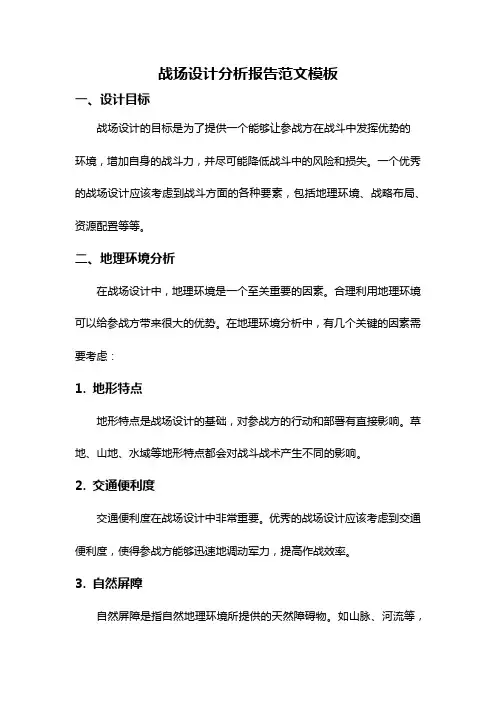 战场设计分析报告范文模板

一、设计目标

战场设计的目标是为了提供一个能够让参战方在战斗中发挥优势的环境，增加自身的战斗力，并尽可能降低战斗中的风险和损失。一个优秀的战场设计应该考虑到战斗方面的各种要素，包括地理环境、战略布局、资源配置等等。

二、地理环境分析

在战场设计中，地理环境是一个至关重要的因素。合理利用地理环境可以给参战方带来很大的优势。在地理环境分析中，有几个关键的因素需要考虑：

1. 地形特点

地形特点是战场设计的基础，对参战方的行动和部署有直接影响。草地、山地、水域等地形特点都会对战斗战术产生不同的影响。

2. 交通便利度

交通便利度在战场设计中非常重要。优秀的战场设计应该考虑到交通便利度，使得参战方能够迅速地调动军力，提高作战效率。

3. 自然屏障

自然屏障是指自然地理环境所提供的天然障碍物。如山脉、河流等，